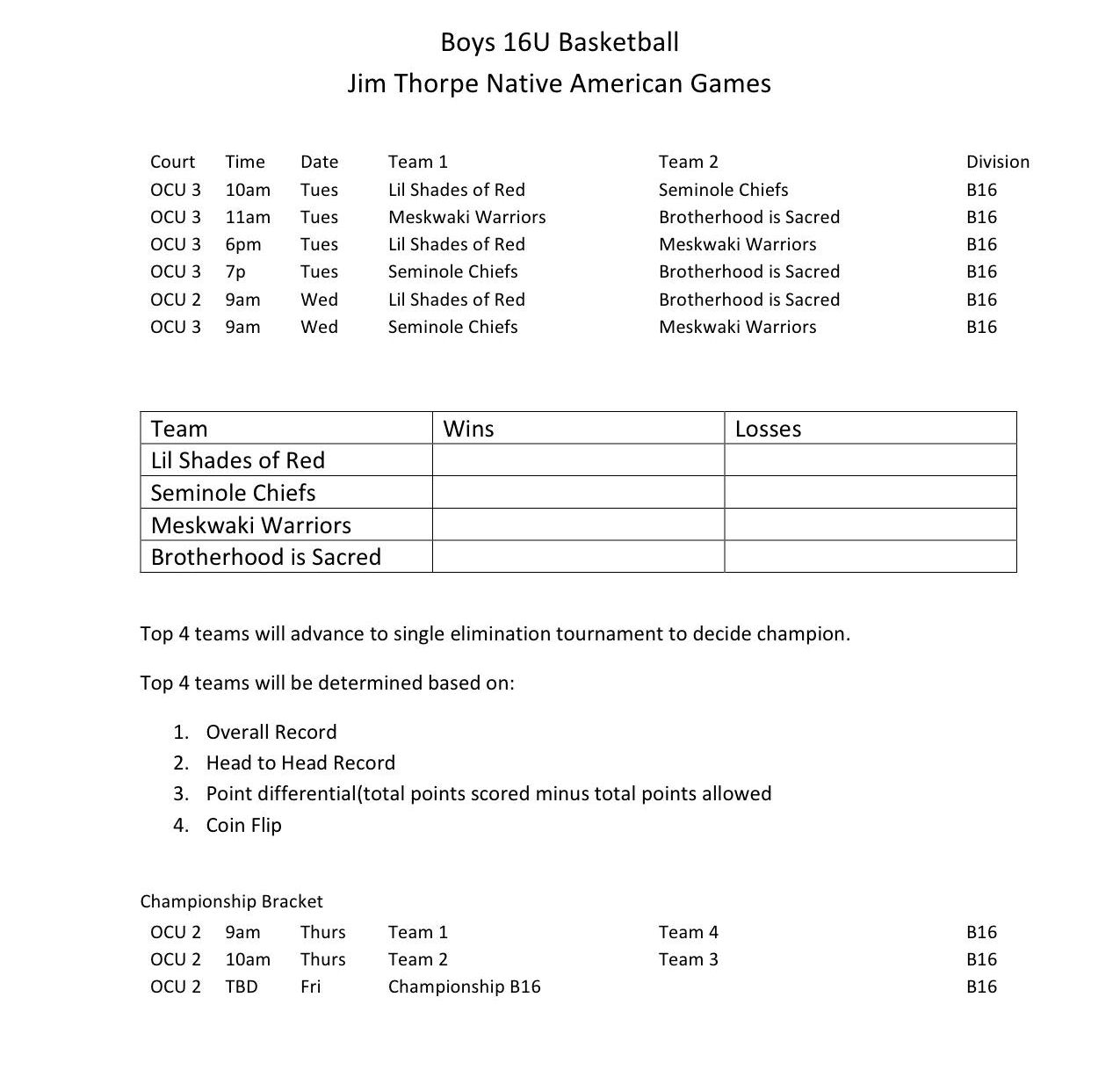 Boys 16U Basketball
Jim Thorpe Native American Games

| Court | Time | Date | Team 1 | Team 2 | Division |
|---|---|---|---|---|---|
| OCU 3 | 10am | Tues | Lil Shades of Red | Seminole Chiefs | B16 |
| OCU 3 | 11am | Tues | Meskwaki Warriors | Brotherhood is Sacred | B16 |
| OCU 3 | 6pm | Tues | Lil Shades of Red | Meskwaki Warriors | B16 |
| OCU 3 | 7p | Tues | Seminole Chiefs | Brotherhood is Sacred | B16 |
| OCU 2 | 9am | Wed | Lil Shades of Red | Brotherhood is Sacred | B16 |
| OCU 3 | 9am | Wed | Seminole Chiefs | Meskwaki Warriors | B16 |

| Team | Wins | Losses |
|---|---|---|
| Lil Shades of Red | | |
| Seminole Chiefs | | |
| Meskwaki Warriors | | |
| Brotherhood is Sacred | | |

Top 4 teams will advance to single elimination tournament to decide champion.

Top 4 teams will be determined based on:

1. Overall Record
2. Head to Head Record
3. Point differential(total points scored minus total points allowed
4. Coin Flip

Championship Bracket

| OCU 2 | 9am | Thurs | Team 1 | Team 4 | B16 |
|---|---|---|---|---|---|
| OCU 2 | 10am | Thurs | Team 2 | Team 3 | B16 |
| OCU 2 | TBD | Fri | Championship B16 | | B16 |